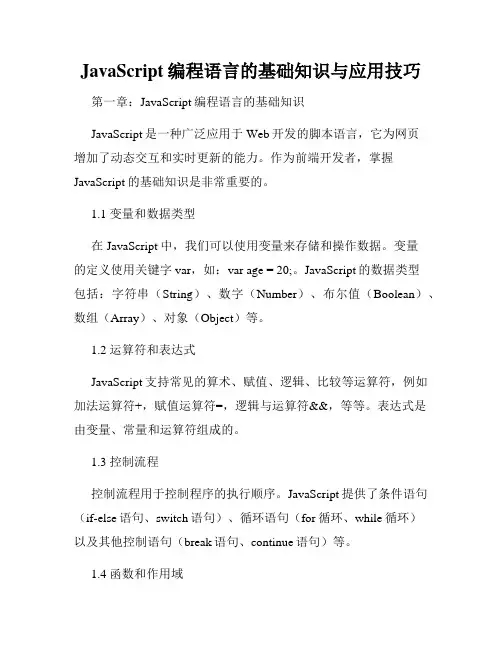 JavaScript 编程语言的基础知识与应用技巧

第一章：JavaScript 编程语言的基础知识

JavaScript 是一种广泛应用于 Web 开发的脚本语言，它为网页增加了动态交互和实时更新的能力。作为前端开发者，掌握 JavaScript 的基础知识是非常重要的。

1.1 变量和数据类型

在 JavaScript 中，我们可以使用变量来存储和操作数据。变量的定义使用关键字 var，如：var age = 20;。JavaScript 的数据类型包括：字符串（String）、数字（Number）、布尔值（Boolean）、数组（Array）、对象（Object）等。

1.2 运算符和表达式

JavaScript 支持常见的算术、赋值、逻辑、比较等运算符，例如加法运算符+，赋值运算符=，逻辑与运算符&&，等等。表达式是由变量、常量和运算符组成的。

1.3 控制流程

控制流程用于控制程序的执行顺序。JavaScript 提供了条件语句（if-else 语句、switch 语句）、循环语句（for 循环、while 循环）以及其他控制语句（break 语句、continue 语句）等。

1.4 函数和作用域